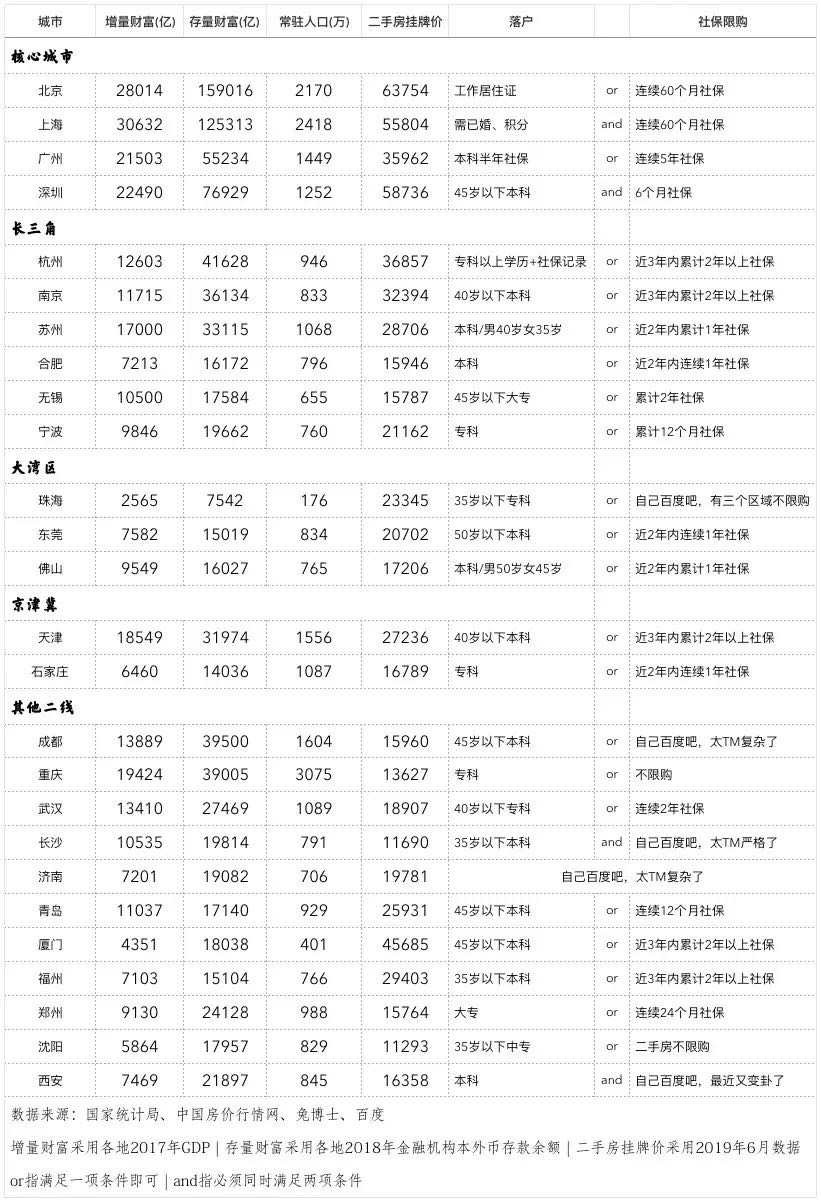 | 城市 | 增量财富(亿) | 存量财富(亿) | 常驻人口(万) | 二手房挂牌价 | 落户 | | 社保限购 |
|---|---|---|---|---|---|---|---|
| 核心城市 | | | | | | | |
| 北京 | 28014 | 159016 | 2170 | 63754 | 工作居住证 | or | 连续60个月社保 |
| 上海 | 30632 | 125313 | 2418 | 55804 | 需已婚、积分 | and | 连续60个月社保 |
| 广州 | 21503 | 55234 | 1449 | 35962 | 本科半年社保 | or | 连续5年社保 |
| 深圳 | 22490 | 76929 | 1252 | 58736 | 45岁以下本科 | and | 6个月社保 |
| 长三角 | | | | | | | |
| 杭州 | 12603 | 41628 | 946 | 36857 | 专科以上学历+社保记录 | or | 近3年内累计2年以上社保 |
| 南京 | 11715 | 36134 | 833 | 32394 | 40岁以下本科 | or | 近3年内累计2年以上社保 |
| 苏州 | 17000 | 33115 | 1068 | 28706 | 本科/男40岁女35岁 | or | 近2年内累计1年社保 |
| 合肥 | 7213 | 16172 | 796 | 15946 | 本科 | or | 近2年内连续1年社保 |
| 无锡 | 10500 | 17584 | 655 | 15787 | 45岁以下大专 | or | 累计2年社保 |
| 宁波 | 9846 | 19662 | 760 | 21162 | 专科 | or | 累计12个月社保 |
| 大湾区 | | | | | | | |
| 珠海 | 2565 | 7542 | 176 | 23345 | 35岁以下专科 | or | 自己百度吧，有三个区域不限购 |
| 东莞 | 7582 | 15019 | 834 | 20702 | 50岁以下本科 | or | 近2年内连续1年社保 |
| 佛山 | 9549 | 16027 | 765 | 17206 | 本科/男50岁女45岁 | or | 近2年内累计1年社保 |
| 京津冀 | | | | | | | |
| 天津 | 18549 | 31974 | 1556 | 27236 | 40岁以下本科 | or | 近3年内累计2年以上社保 |
| 石家庄 | 6460 | 14036 | 1087 | 16789 | 专科 | or | 近2年内连续1年社保 |
| 其他二线 | | | | | | | |
| 成都 | 13889 | 39500 | 1604 | 15960 | 45岁以下本科 | or | 自己百度吧，太TM复杂了 |
| 重庆 | 19424 | 39005 | 3075 | 13627 | 专科 | or | 不限购 |
| 武汉 | 13410 | 27469 | 1089 | 18907 | 40岁以下专科 | or | 连续2年社保 |
| 长沙 | 10535 | 19814 | 791 | 11690 | 35岁以下本科 | and | 自己百度吧，太TM严格了 |
| 济南 | 7201 | 19082 | 706 | 19781 | 自己百度吧，太TM复杂了 | | |
| 青岛 | 11037 | 17140 | 929 | 25931 | 45岁以下本科 | or | 连续12个月社保 |
| 厦门 | 4351 | 18038 | 401 | 45685 | 45岁以下本科 | or | 近3年内累计2年以上社保 |
| 福州 | 7103 | 15104 | 766 | 29403 | 35岁以下本科 | or | 近3年内累计2年以上社保 |
| 郑州 | 9130 | 24128 | 988 | 15764 | 大专 | or | 连续24个月社保 |
| 沈阳 | 5864 | 17957 | 829 | 11293 | 35岁以下中专 | or | 二手房不限购 |
| 西安 | 7469 | 21897 | 845 | 16358 | 本科 | and | 自己百度吧，最近又变卦了 |

数据来源：国家统计局、中国房价行情网、兔博士、百度
增量财富采用各地2017年GDP | 存量财富采用各地2018年金融机构本外币存款余额 | 二手房挂牌价采用2019年6月数据
or指满足一项条件即可 | and指必须同时满足两项条件